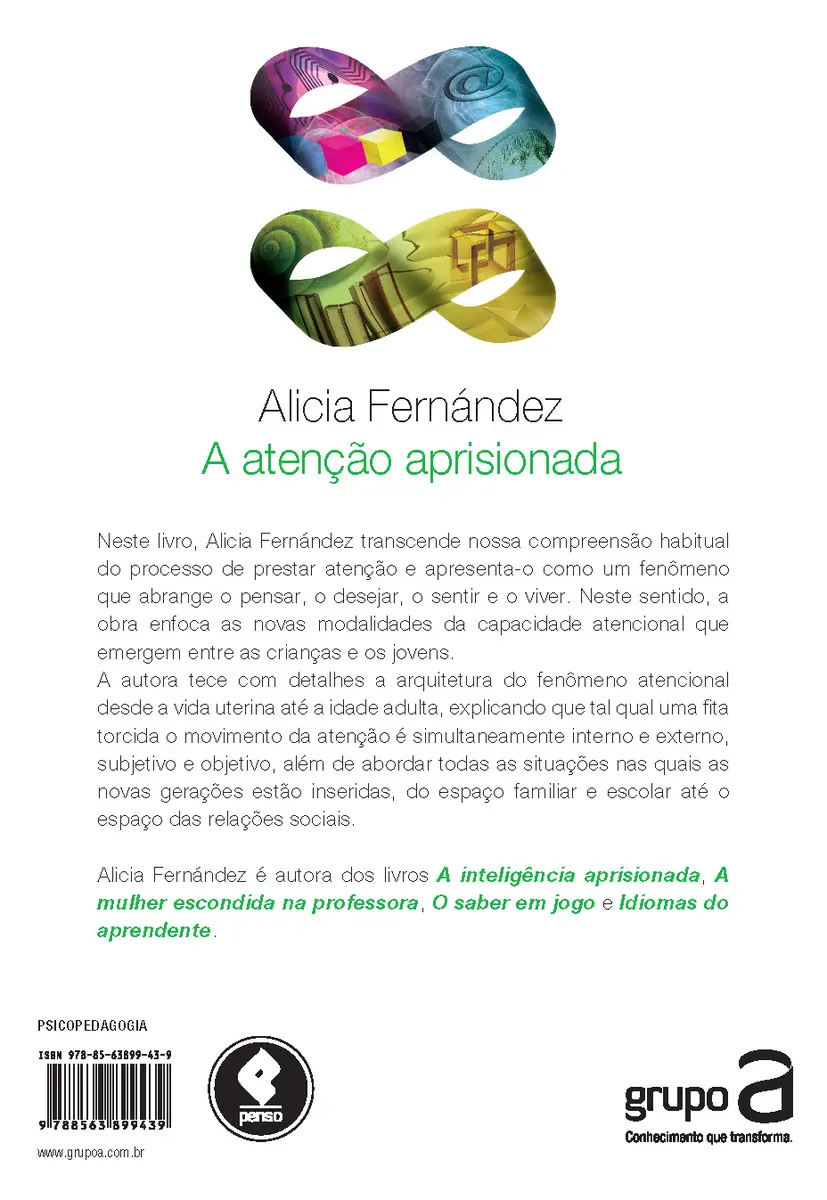 Alicia Fernández
A atenção aprisionada

Neste livro, Alicia Fernández transcende nossa compreensão habitual do processo de prestar atenção e apresenta-o como um fenômeno que abrange o pensar, o desejar, o sentir e o viver. Neste sentido, a obra enfoca as novas modalidades da capacidade atencional que emergem entre as crianças e os jovens.
A autora tece com detalhes a arquitetura do fenômeno atencional desde a vida uterina até a idade adulta, explicando que tal qual uma fita torcida o movimento da atenção é simultaneamente interno e externo, subjetivo e objetivo, além de abordar todas as situações nas quais as novas gerações estão inseridas, do espaço familiar e escolar até o espaço das relações sociais.

Alicia Fernández é autora dos livros A inteligência aprisionada, A mulher escondida na professora, O saber em jogo e Idiomas do aprendente.

PSICOPEDAGOGIA

ISBN 978-85-63899-43-9

9 788563 899439

www.grupoa.com.br

penso

grupo a
Conhecimento que transforma.